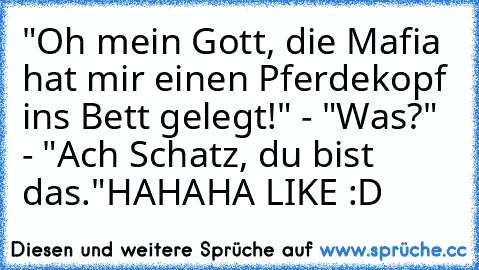 "Oh mein Gott, die Mafia hat mir einen Pferdekopf ins Bett gelegt!" - "Was?" - "Ach Schatz, du bist das."HAHAHA LIKE :D

Diesen und weitere Sprüche auf www.sprüche.cc